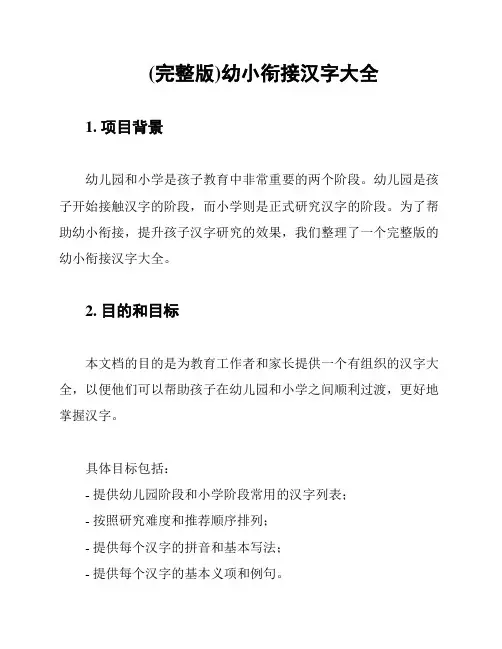 (完整版)幼小衔接汉字大全

1. 项目背景

幼儿园和小学是孩子教育中非常重要的两个阶段。幼儿园是孩子开始接触汉字的阶段，而小学则是正式研究汉字的阶段。为了帮助幼小衔接，提升孩子汉字研究的效果，我们整理了一个完整版的幼小衔接汉字大全。

2. 目的和目标

本文档的目的是为教育工作者和家长提供一个有组织的汉字大全，以便他们可以帮助孩子在幼儿园和小学之间顺利过渡，更好地掌握汉字。

具体目标包括：
- 提供幼儿园阶段和小学阶段常用的汉字列表；
- 按照研究难度和推荐顺序排列；
- 提供每个汉字的拼音和基本写法；
- 提供每个汉字的基本义项和例句。